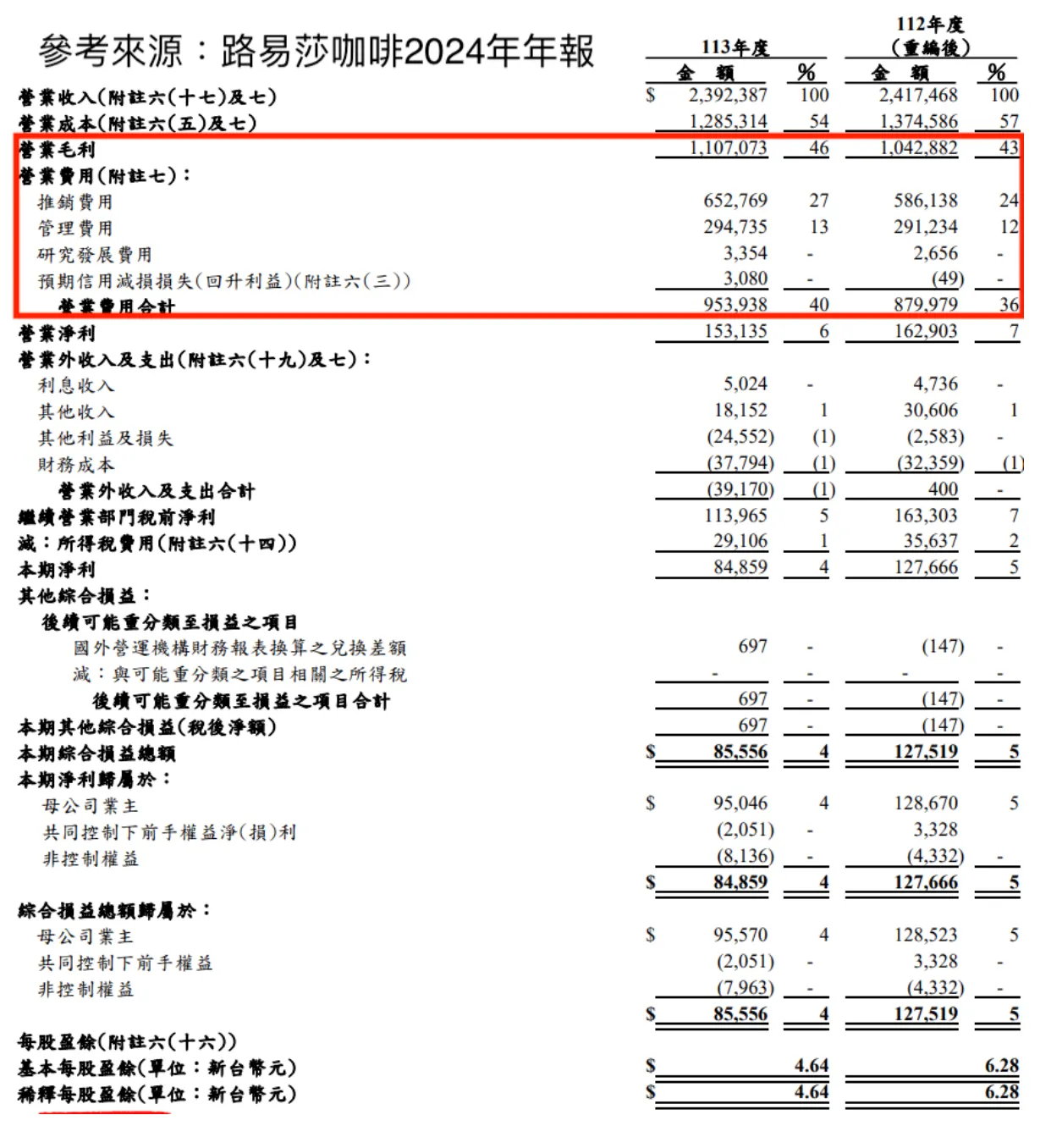 參考來源：路易莎咖啡2024年年報

| | 113年度 金額 | % | 112年度（重編後）金額 | % |
|---|---|---|---|---|
| 營業收入(附註六(十七)及七) | $ 2,392,387 | 100 | 2,417,468 | 100 |
| 營業成本(附註六(五)及七) | 1,285,314 | 54 | 1,374,586 | 57 |
| 營業毛利 | 1,107,073 | 46 | 1,042,882 | 43 |
| 營業費用(附註七)： | | | | |
| 推銷費用 | 652,769 | 27 | 586,138 | 24 |
| 管理費用 | 294,735 | 13 | 291,234 | 12 |
| 研究發展費用 | 3,354 | - | 2,656 | - |
| 預期信用減損損失(回升利益)(附註六(三)) | 3,080 | - | (49) | - |
| 營業費用合計 | 953,938 | 40 | 879,979 | 36 |
| 營業淨利 | 153,135 | 6 | 162,903 | 7 |
| 營業外收入及支出(附註六(十九)及七)： | | | | |
| 利息收入 | 5,024 | - | 4,736 | - |
| 其他收入 | 18,152 | 1 | 30,606 | 1 |
| 其他利益及損失 | (24,552) | (1) | (2,583) | - |
| 財務成本 | (37,794) | (1) | (32,359) | (1) |
| 營業外收入及支出合計 | (39,170) | (1) | 400 | - |
| 繼續營業部門稅前淨利 | 113,965 | 5 | 163,303 | 7 |
| 減：所得稅費用(附註六(十四)) | 29,106 | 1 | 35,637 | 2 |
| 本期淨利 | 84,859 | 4 | 127,666 | 5 |
| 其他綜合損益： | | | | |
| 後續可能重分類至損益之項目 | | | | |
| 國外營運機構財務報表換算之兌換差額 | 697 | - | (147) | - |
| 減：與可能重分類之項目相關之所得稅 | - | - | - | - |
| 後續可能重分類至損益之項目合計 | 697 | - | (147) | - |
| 本期其他綜合損益(稅後淨額) | 697 | - | (147) | - |
| 本期綜合損益總額 | $ 85,556 | 4 | 127,519 | 5 |
| 本期淨利歸屬於： | | | | |
| 母公司業主 | $ 95,046 | 4 | 128,670 | 5 |
| 共同控制下前手權益淨(損)利 | (2,051) | - | 3,328 | |
| 非控制權益 | (8,136) | - | (4,332) | - |
| | $ 84,859 | 4 | 127,666 | 5 |
| 綜合損益總額歸屬於： | | | | |
| 母公司業主 | $ 95,570 | 4 | 128,523 | 5 |
| 共同控制下前手權益 | (2,051) | - | 3,328 | - |
| 非控制權益 | (7,963) | - | (4,332) | - |
| | $ 85,556 | 4 | 127,519 | 5 |
| 每股盈餘(附註六(十六)) | | | | |
| 基本每股盈餘(單位：新台幣元) | $ | 4.64 | | 6.28 |
| 稀釋每股盈餘(單位：新台幣元) | $ | 4.64 | | 6.28 |